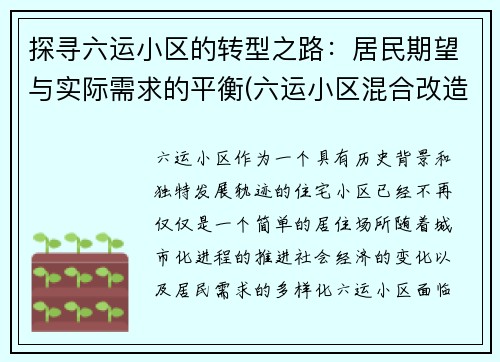 探寻六运小区的转型之路：居民期望与实际需求的平衡(六运小区混合改造

六运小区作为一个具有历史背景和独特发展轨迹的住宅小区已经不再仅仅是一个简单的居住场所随着城市化进程的推进社会经济的变化以及居民需求的多样化六运小区面临